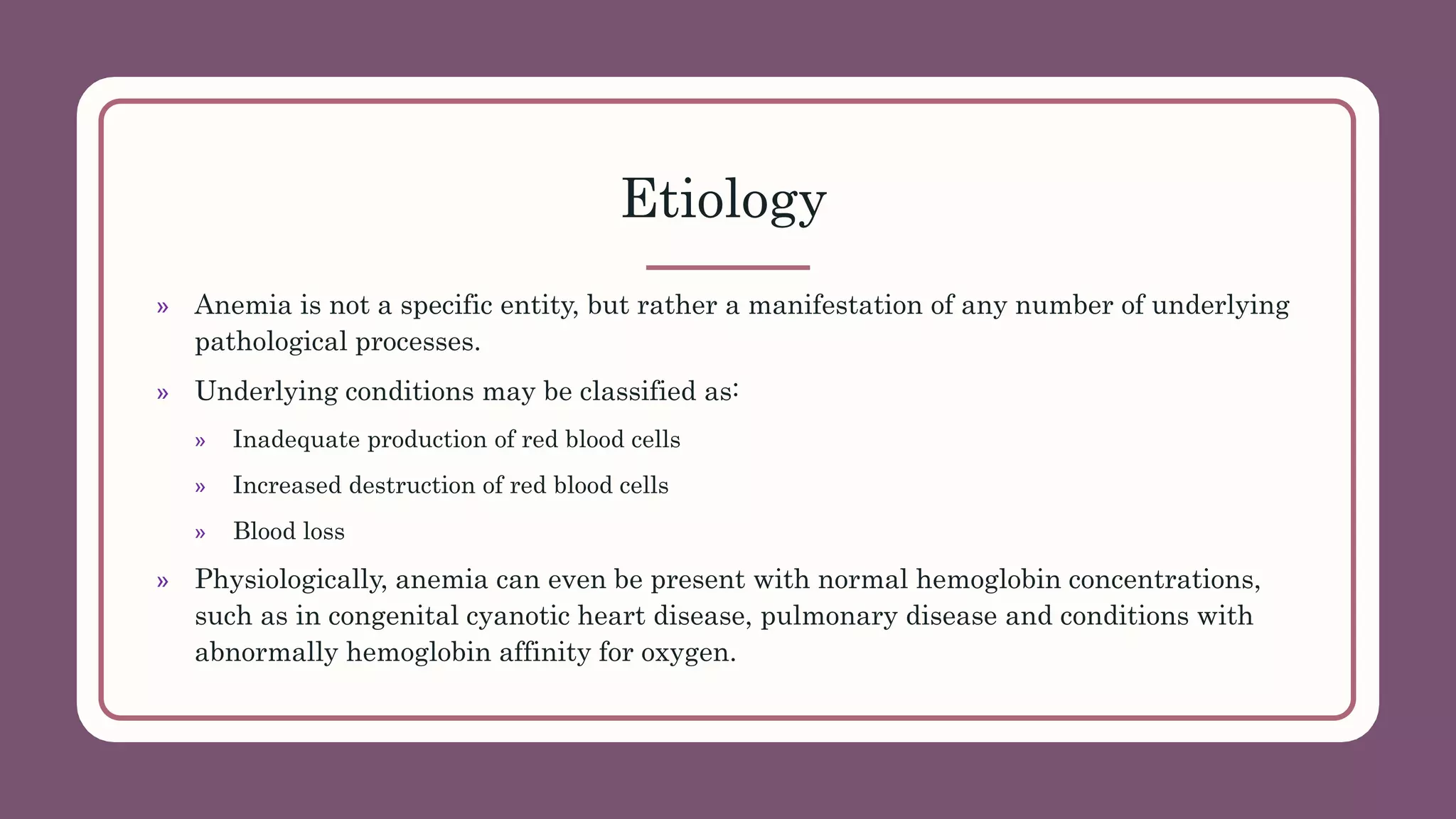 Etiology

» Anemia is not a specific entity, but rather a manifestation of any number of underlying pathological processes.

» Underlying conditions may be classified as:

» Inadequate production of red blood cells

» Increased destruction of red blood cells

» Blood loss

» Physiologically, anemia can even be present with normal hemoglobin concentrations, such as in congenital cyanotic heart disease, pulmonary disease and conditions with abnormally hemoglobin affinity for oxygen.